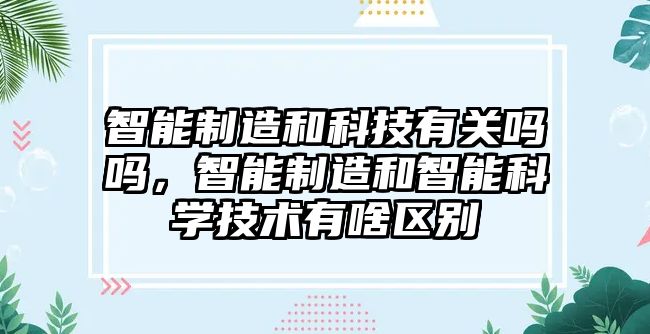 智能制造和科技有关吗吗，智能制造和智能科学技术有啥区别